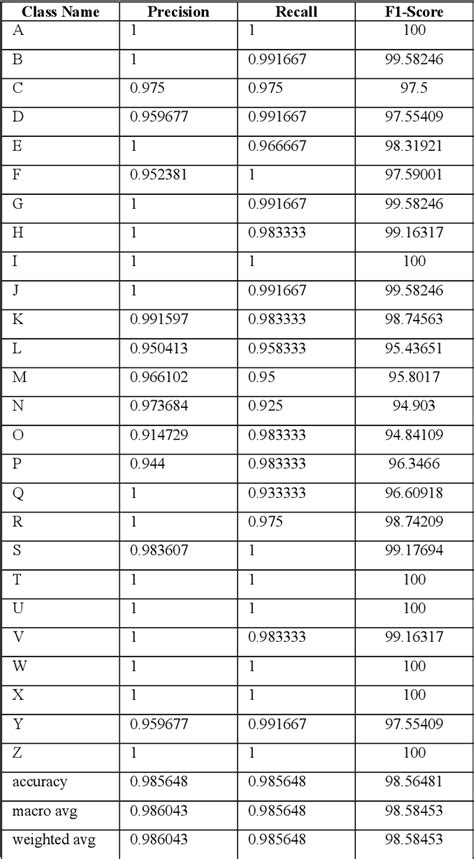 | Class Name | Precision | Recall | F1-Score |
|---|---|---|---|
| A | 1 | 1 | 100 |
| B | 1 | 0.991667 | 99.58246 |
| C | 0.975 | 0.975 | 97.5 |
| D | 0.959677 | 0.991667 | 97.55409 |
| E | 1 | 0.966667 | 98.31921 |
| F | 0.952381 | 1 | 97.59001 |
| G | 1 | 0.991667 | 99.58246 |
| H | 1 | 0.983333 | 99.16317 |
| I | 1 | 1 | 100 |
| J | 1 | 0.991667 | 99.58246 |
| K | 0.991597 | 0.983333 | 98.74563 |
| L | 0.950413 | 0.958333 | 95.43651 |
| M | 0.966102 | 0.95 | 95.8017 |
| N | 0.973684 | 0.925 | 94.903 |
| O | 0.914729 | 0.983333 | 94.84109 |
| P | 0.944 | 0.983333 | 96.3466 |
| Q | 1 | 0.933333 | 96.60918 |
| R | 1 | 0.975 | 98.74209 |
| S | 0.983607 | 1 | 99.17694 |
| T | 1 | 1 | 100 |
| U | 1 | 1 | 100 |
| V | 1 | 0.983333 | 99.16317 |
| W | 1 | 1 | 100 |
| X | 1 | 1 | 100 |
| Y | 0.959677 | 0.991667 | 97.55409 |
| Z | 1 | 1 | 100 |
| accuracy | 0.985648 | 0.985648 | 98.56481 |
| macro avg | 0.986043 | 0.985648 | 98.58453 |
| weighted avg | 0.986043 | 0.985648 | 98.58453 |